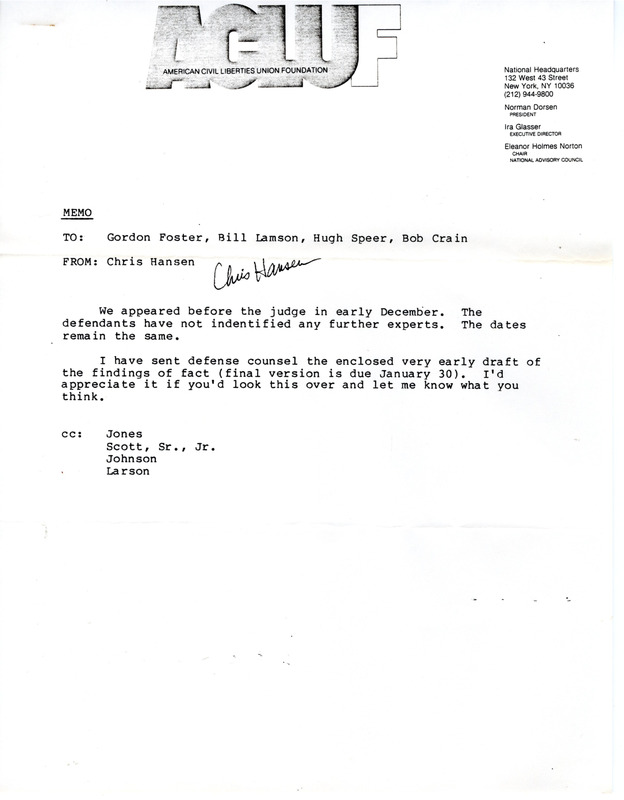 ACLUF
AMERICAN CIVIL LIBERTIES UNION FOUNDATION

National Headquarters
132 West 43 Street
New York, NY 10036
(212) 944-9800

Norman Dorsen
PRESIDENT

Ira Glasser
EXECUTIVE DIRECTOR

Eleanor Holmes Norton
CHAIR
NATIONAL ADVISORY COUNCIL

MEMO

TO: Gordon Foster, Bill Lamson, Hugh Speer, Bob Crain

FROM: Chris Hansen Chris Hansen

We appeared before the judge in early December. The defendants have not indentified any further experts. The dates remain the same.

I have sent defense counsel the enclosed very early draft of the findings of fact (final version is due January 30). I'd appreciate it if you'd look this over and let me know what you think.

cc: Jones
Scott, Sr., Jr.
Johnson
Larson